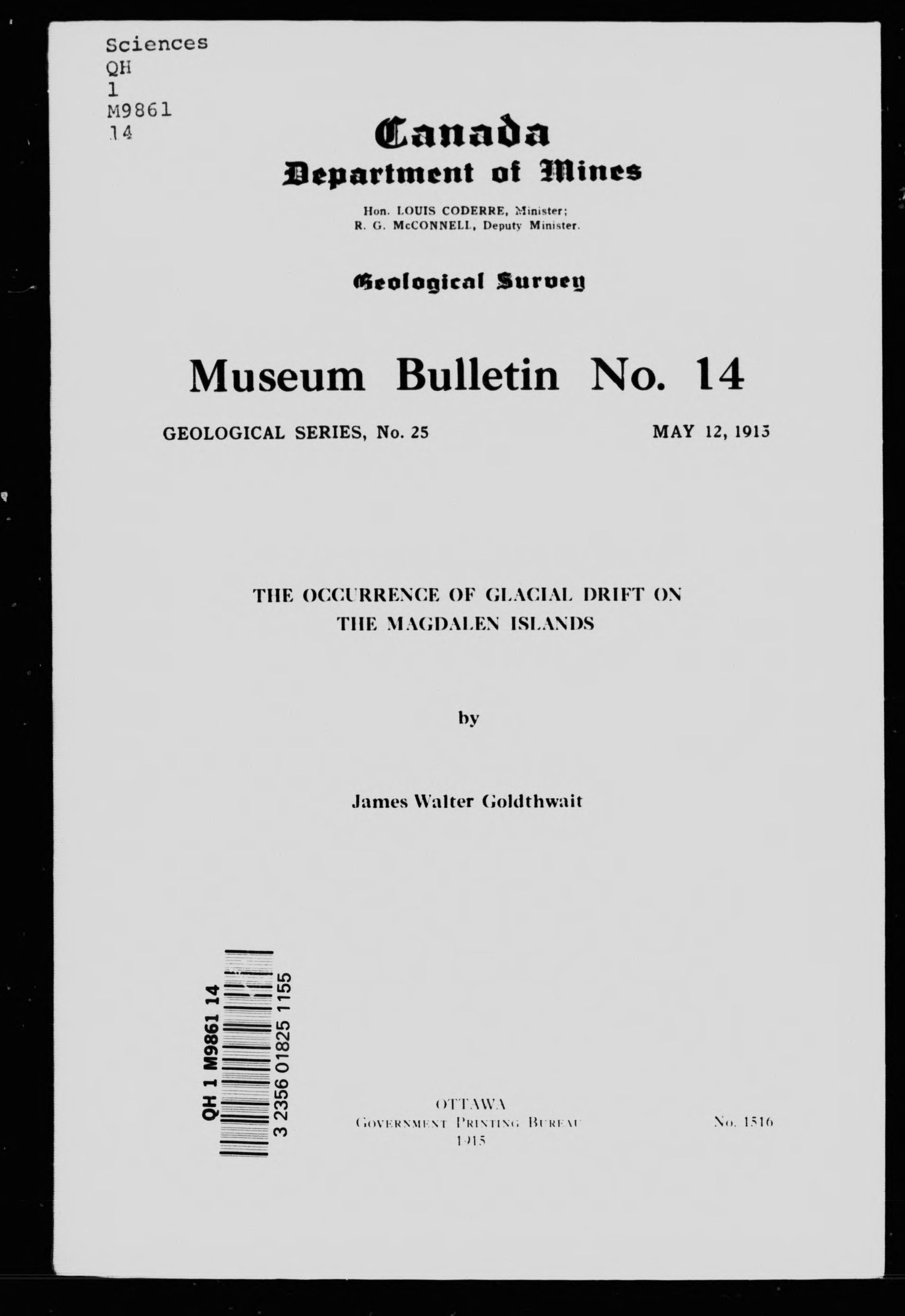 Sciences
QH
1
M9861
14

Canada
Department of Mines

Hon. LOUIS CODERRE, Minister;
R. G. McCONNELL, Deputy Minister.

Geological Survey

Museum Bulletin No. 14

GEOLOGICAL SERIES, No. 25

MAY 12, 1915

THE OCCURRENCE OF GLACIAL DRIFT ON THE MAGDALEN ISLANDS

by

James Walter Goldthwait

QH 1 M9861 14
3 2356 01825 1155

OTTAWA
GOVERNMENT PRINTING BUREAU
1915

No. 1516